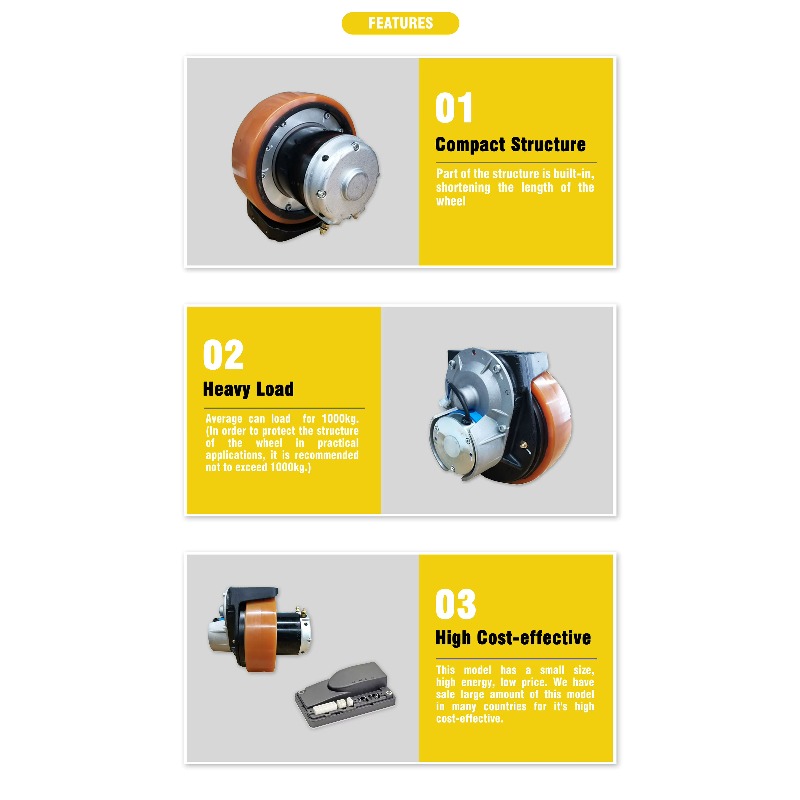 FEATURES

01

Compact Structure

Part of the structure is built-in, shortening the length of the wheel

02

Heavy Load

Average can load for 1000kg. (In order to protect the structure of the wheel in practical applications, it is recommended not to exceed 1000kg.)

03

High Cost-effective

This model has a small size, high energy, low price. We have sale large amount of this model in many countries for it's high cost-effective.